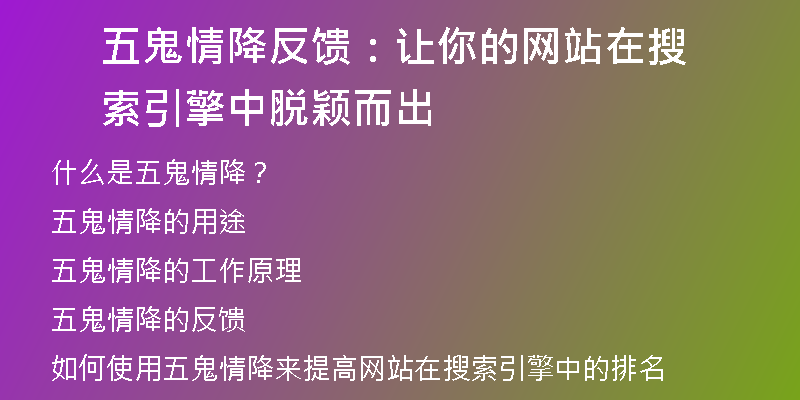 五鬼情降反馈：让你的网站在搜索引擎中脱颖而出

什么是五鬼情降？

五鬼情降的用途

五鬼情降的工作原理

五鬼情降的反馈

如何使用五鬼情降来提高网站在搜索引擎中的排名